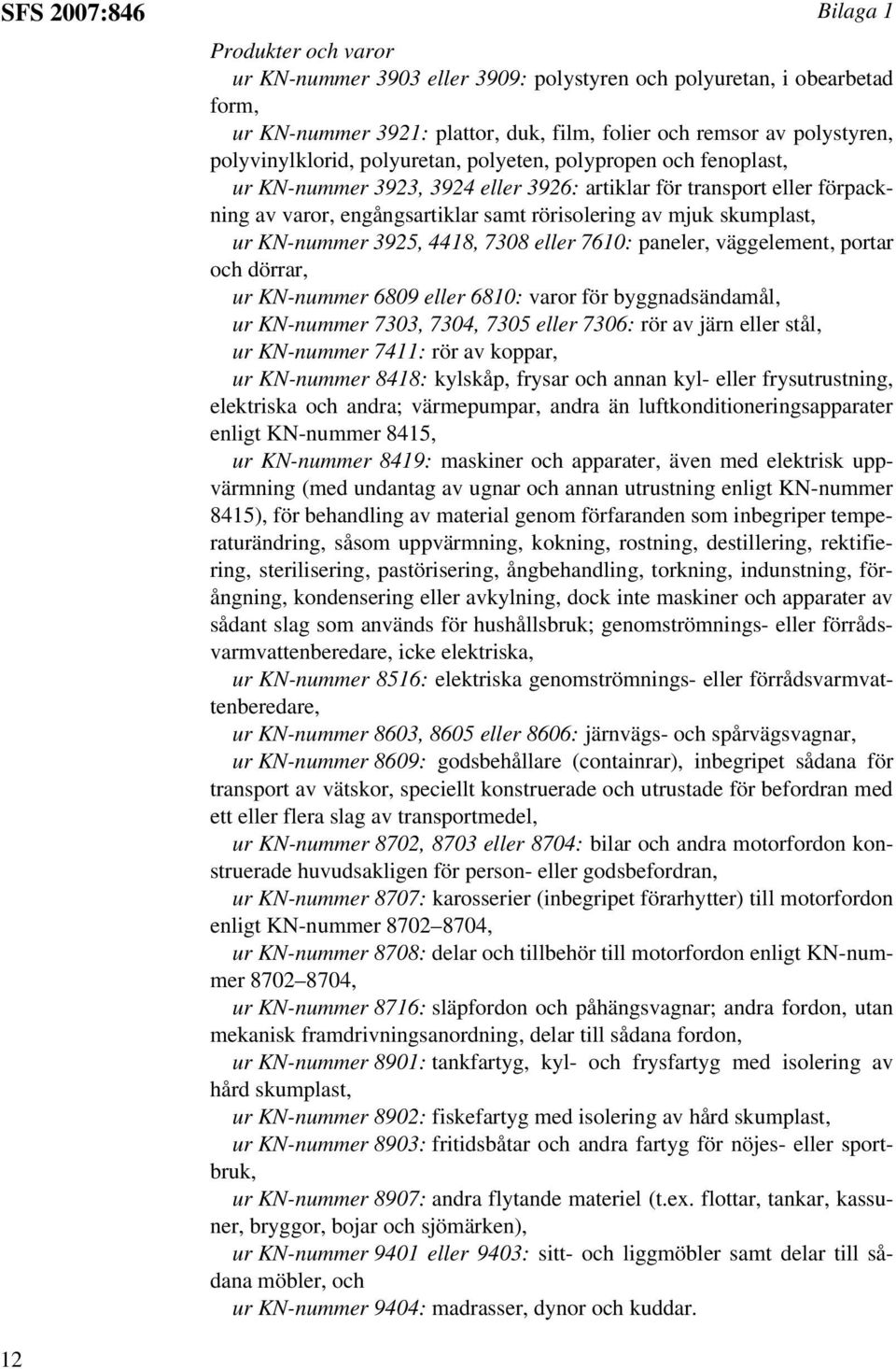 SFS 2007:846

Bilaga 1

Produkter och varor

ur KN-nummer 3903 eller 3909: polystyren och polyuretan, i obearbetad form,

ur KN-nummer 3921: plattor, duk, film, folier och remsor av polystyren, polyvinylklorid, polyuretan, polyeten, polypropen och fenoplast,

ur KN-nummer 3923, 3924 eller 3926: artiklar för transport eller förpackning av varor, engångsartiklar samt rörisolering av mjuk skumplast,

ur KN-nummer 3925, 4418, 7308 eller 7610: paneler, väggelement, portar och dörrar,

ur KN-nummer 6809 eller 6810: varor för byggnadsändamål,

ur KN-nummer 7303, 7304, 7305 eller 7306: rör av järn eller stål,

ur KN-nummer 7411: rör av koppar,

ur KN-nummer 8418: kylskåp, frysar och annan kyl- eller frysutrustning, elektriska och andra; värmepumpar, andra än luftkonditioneringsapparater enligt KN-nummer 8415,

ur KN-nummer 8419: maskiner och apparater, även med elektrisk uppvärmning (med undantag av ugnar och annan utrustning enligt KN-nummer 8415), för behandling av material genom förfaranden som inbegriper temperaturändring, såsom uppvärmning, kokning, rostning, destillering, rektifiering, sterilisering, pastörisering, ångbehandling, torkning, indunstning, förångning, kondensering eller avkylning, dock inte maskiner och apparater av sådant slag som används för hushållsbruk; genomströmnings- eller förrådsvarmvattenberedare, icke elektriska,

ur KN-nummer 8516: elektriska genomströmnings- eller förrådsvarmvattenberedare,

ur KN-nummer 8603, 8605 eller 8606: järnvägs- och spårvägsvagnar,

ur KN-nummer 8609: godsbehållare (containrar), inbegripet sådana för transport av vätskor, speciellt konstruerade och utrustade för befordran med ett eller flera slag av transportmedel,

ur KN-nummer 8702, 8703 eller 8704: bilar och andra motorfordon konstruerade huvudsakligen för person- eller godsbefordran,

ur KN-nummer 8707: karosserier (inbegripet förarhytter) till motorfordon enligt KN-nummer 8702–8704,

ur KN-nummer 8708: delar och tillbehör till motorfordon enligt KN-nummer 8702–8704,

ur KN-nummer 8716: släpfordon och påhängsvagnar; andra fordon, utan mekanisk framdrivningsanordning, delar till sådana fordon,

ur KN-nummer 8901: tankfartyg, kyl- och frysfartyg med isolering av hård skumplast,

ur KN-nummer 8902: fiskefartyg med isolering av hård skumplast,

ur KN-nummer 8903: fritidsbåtar och andra fartyg för nöjes- eller sportbruk,

ur KN-nummer 8907: andra flytande materiel (t.ex. flottar, tankar, kassuner, bryggor, bojar och sjömärken),

ur KN-nummer 9401 eller 9403: sitt- och liggmöbler samt delar till sådana möbler, och

ur KN-nummer 9404: madrasser, dynor och kuddar.

12